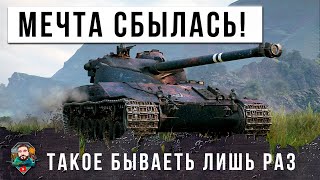 МЕЧТА СБЫЛАСЬ!

ТАКОЕ БЫВАЕТЬ ЛИШЬ РАЗ